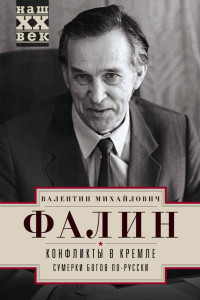 наш
XX
век

ВАЛЕНТИН МИХАЙЛОВИЧ
ФАЛИН

КОНФЛИКТЫ В КРЕМЛЕ
СУМЕРКИ БОГОВ ПО-РУССКИ